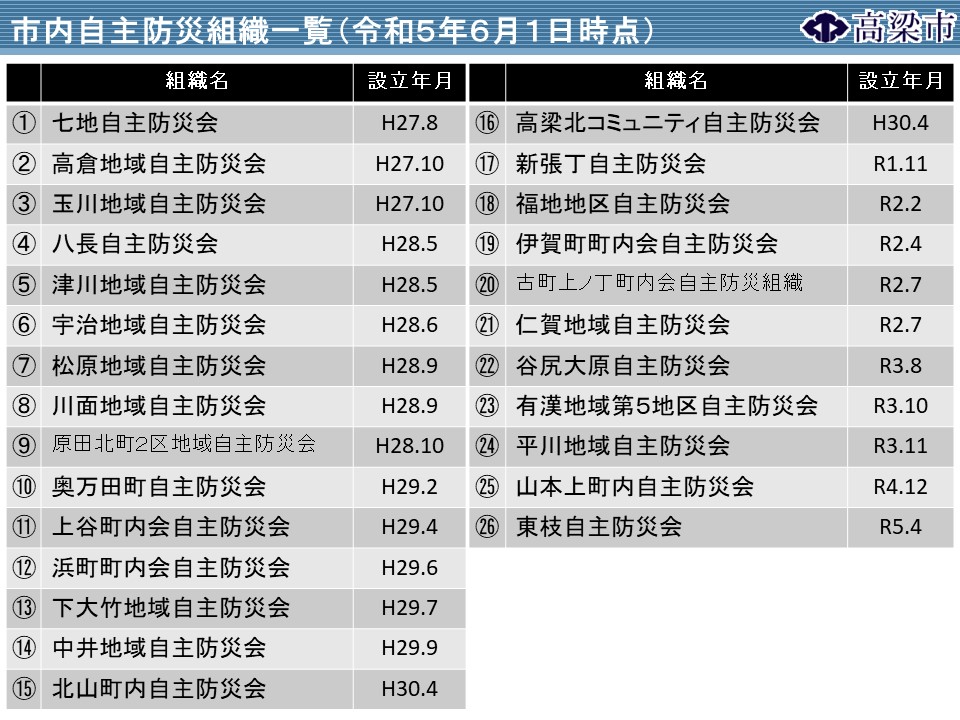 市内自主防災組織一覧（令和５年６月１日時点）

高梁市

|  | 組織名 | 設立年月 |
|---|---|---|
| ① | 七地自主防災会 | H27.8 |
| ② | 高倉地域自主防災会 | H27.10 |
| ③ | 玉川地域自主防災会 | H27.10 |
| ④ | 八長自主防災会 | H28.5 |
| ⑤ | 津川地域自主防災会 | H28.5 |
| ⑥ | 宇治地域自主防災会 | H28.6 |
| ⑦ | 松原地域自主防災会 | H28.9 |
| ⑧ | 川面地域自主防災会 | H28.9 |
| ⑨ | 原田北町2区地域自主防災会 | H28.10 |
| ⑩ | 奥万田町自主防災会 | H29.2 |
| ⑪ | 上谷町内会自主防災会 | H29.4 |
| ⑫ | 浜町町内会自主防災会 | H29.6 |
| ⑬ | 下大竹地域自主防災会 | H29.7 |
| ⑭ | 中井地域自主防災会 | H29.9 |
| ⑮ | 北山町内自主防災会 | H30.4 |

|  | 組織名 | 設立年月 |
|---|---|---|
| ⑯ | 高梁北コミュニティ自主防災会 | H30.4 |
| ⑰ | 新張丁自主防災会 | R1.11 |
| ⑱ | 福地地区自主防災会 | R2.2 |
| ⑲ | 伊賀町町内会自主防災会 | R2.4 |
| ⑳ | 古町上ノ丁町内会自主防災組織 | R2.7 |
| ㉑ | 仁賀地域自主防災会 | R2.7 |
| ㉒ | 谷尻大原自主防災会 | R3.8 |
| ㉓ | 有漢地域第5地区自主防災会 | R3.10 |
| ㉔ | 平川地域自主防災会 | R3.11 |
| ㉕ | 山本上町内自主防災会 | R4.12 |
| ㉖ | 東枝自主防災会 | R5.4 |